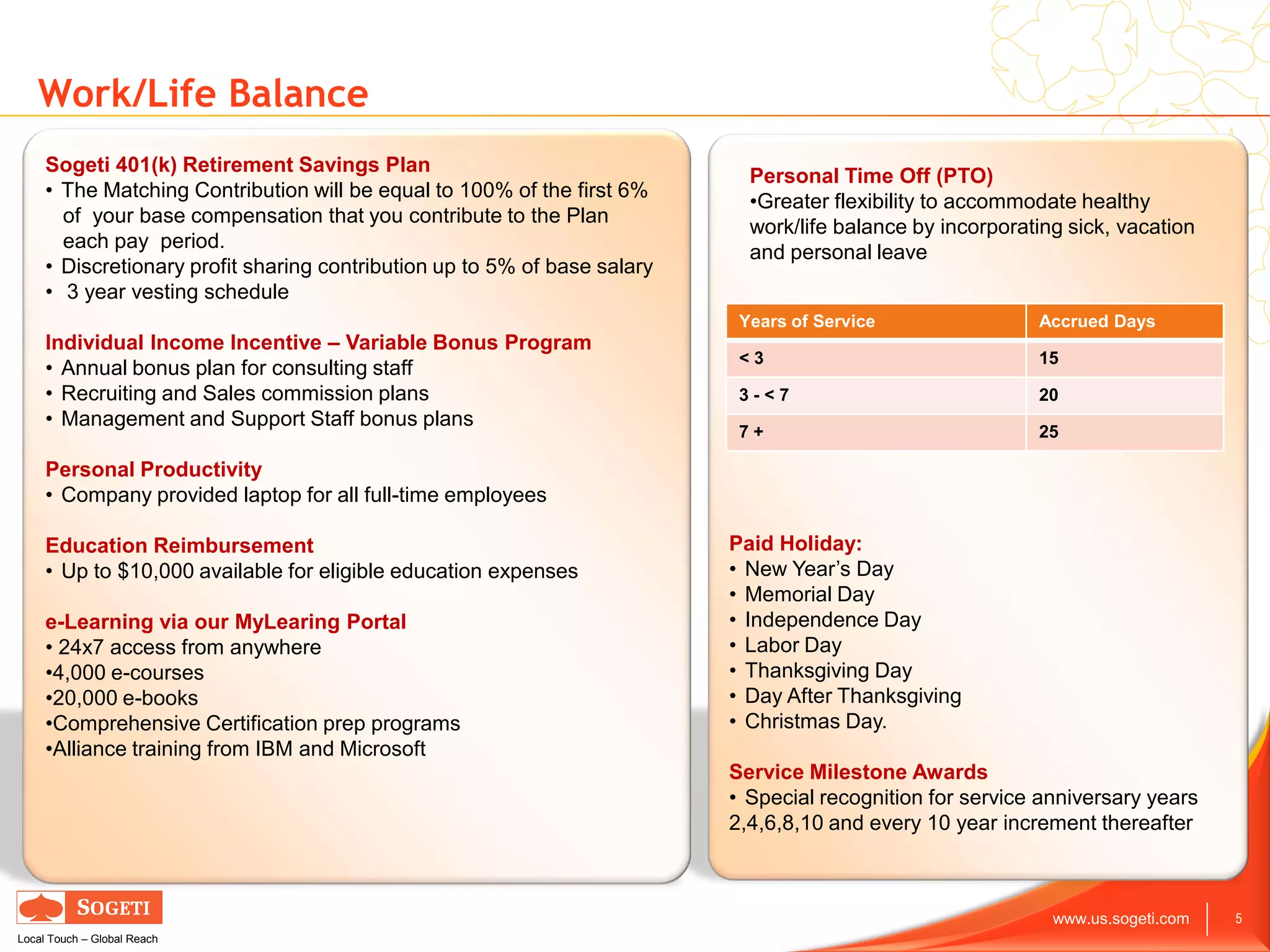 Work/Life Balance

Sogeti 401(k) Retirement Savings Plan
• The Matching Contribution will be equal to 100% of the first 6% of your base compensation that you contribute to the Plan each pay period.
• Discretionary profit sharing contribution up to 5% of base salary
• 3 year vesting schedule

Individual Income Incentive – Variable Bonus Program
• Annual bonus plan for consulting staff
• Recruiting and Sales commission plans
• Management and Support Staff bonus plans

Personal Productivity
• Company provided laptop for all full-time employees

Education Reimbursement
• Up to $10,000 available for eligible education expenses

e-Learning via our MyLearing Portal
• 24x7 access from anywhere
•4,000 e-courses
•20,000 e-books
•Comprehensive Certification prep programs
•Alliance training from IBM and Microsoft

Personal Time Off (PTO)
•Greater flexibility to accommodate healthy work/life balance by incorporating sick, vacation and personal leave

| Years of Service | Accrued Days |
|---|---|
| < 3 | 15 |
| 3 - < 7 | 20 |
| 7 + | 25 |

Paid Holiday:
• New Year's Day
• Memorial Day
• Independence Day
• Labor Day
• Thanksgiving Day
• Day After Thanksgiving
• Christmas Day.

Service Milestone Awards
• Special recognition for service anniversary years 2,4,6,8,10 and every 10 year increment thereafter

SOGETI
Local Touch – Global Reach

www.us.sogeti.com
5